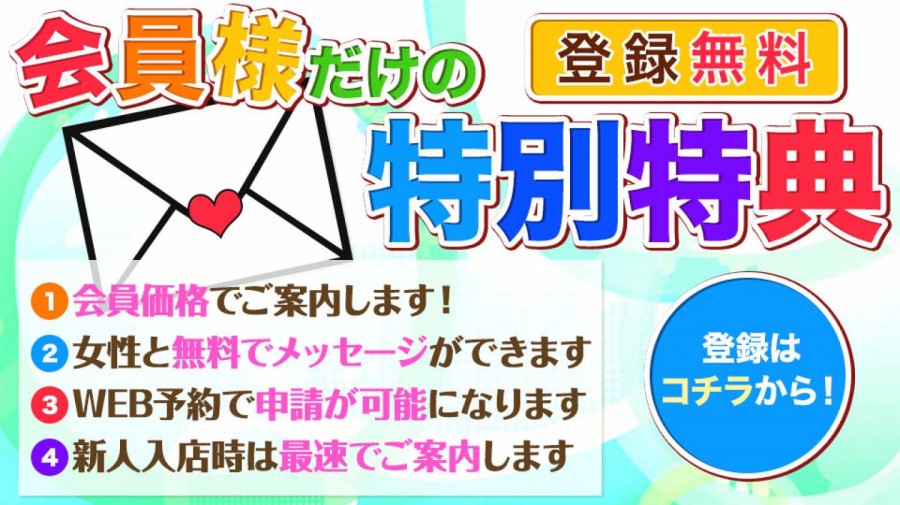 会員様だけの

登録無料

特別特典

1 会員価格でご案内します！
2 女性と無料でメッセージができます
3 WEB予約で申請が可能になります
4 新人入店時は最速でご案内します

登録は
コチラから！